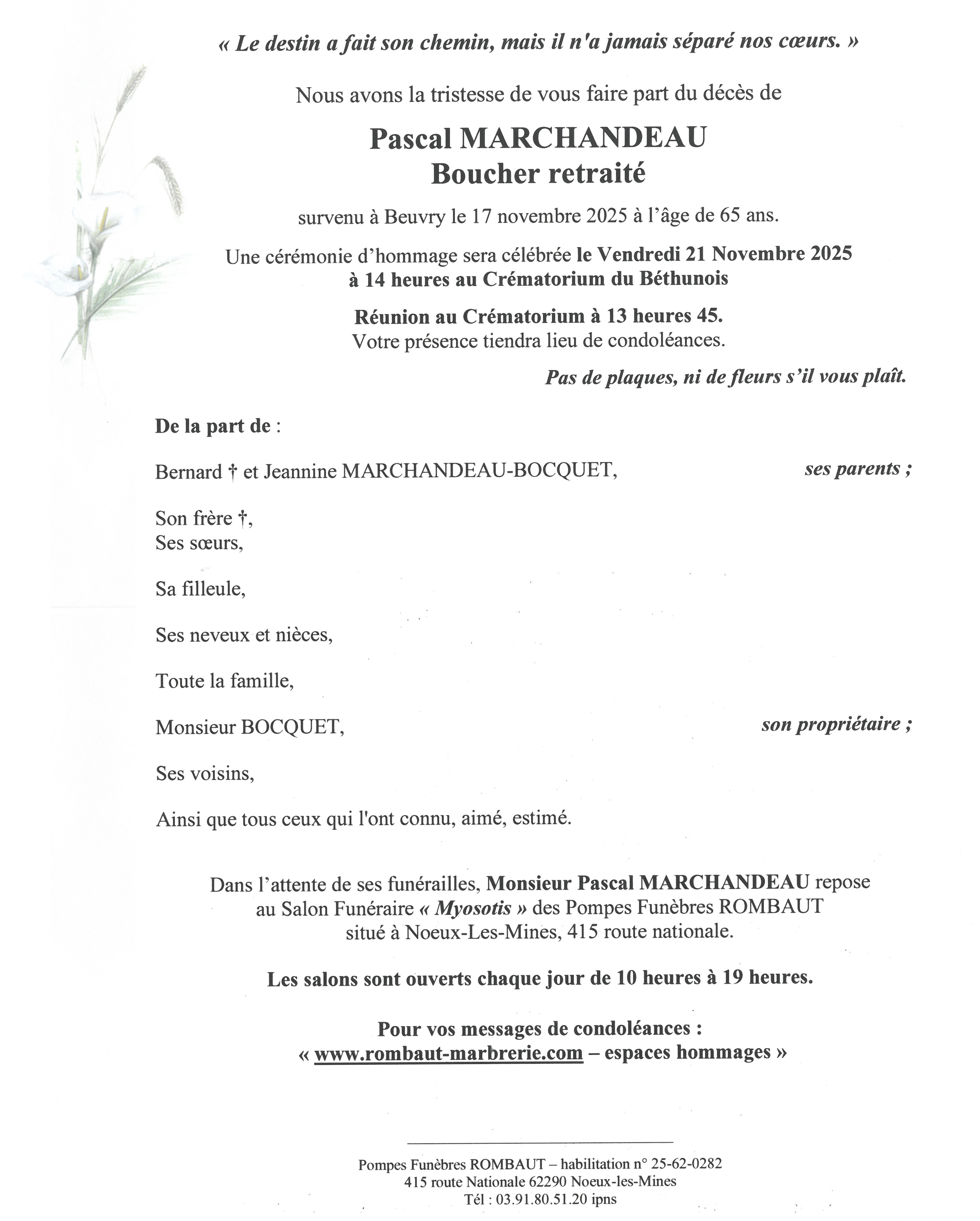 « Le destin a fait son chemin, mais il n'a jamais séparé nos cœurs. »

Nous avons la tristesse de vous faire part du décès de

Pascal MARCHANDEAU
Boucher retraité

survenu à Beuvry le 17 novembre 2025 à l'âge de 65 ans.

Une cérémonie d'hommage sera célébrée le Vendredi 21 Novembre 2025 à 14 heures au Crématorium du Béthunois

Réunion au Crématorium à 13 heures 45.
Votre présence tiendra lieu de condoléances.

Pas de plaques, ni de fleurs s'il vous plaît.

De la part de :

Bernard † et Jeannine MARCHANDEAU-BOCQUET, ses parents ;

Son frère †,
Ses sœurs,

Sa filleule,

Ses neveux et nièces,

Toute la famille,

Monsieur BOCQUET, son propriétaire ;

Ses voisins,

Ainsi que tous ceux qui l'ont connu, aimé, estimé.

Dans l'attente de ses funérailles, Monsieur Pascal MARCHANDEAU repose au Salon Funéraire « Myosotis » des Pompes Funèbres ROMBAUT situé à Noeux-Les-Mines, 415 route nationale.

Les salons sont ouverts chaque jour de 10 heures à 19 heures.

Pour vos messages de condoléances :
« www.rombaut-marbrerie.com – espaces hommages »

Pompes Funèbres ROMBAUT – habilitation n° 25-62-0282
415 route Nationale 62290 Noeux-les-Mines
Tél : 03.91.80.51.20 ipns